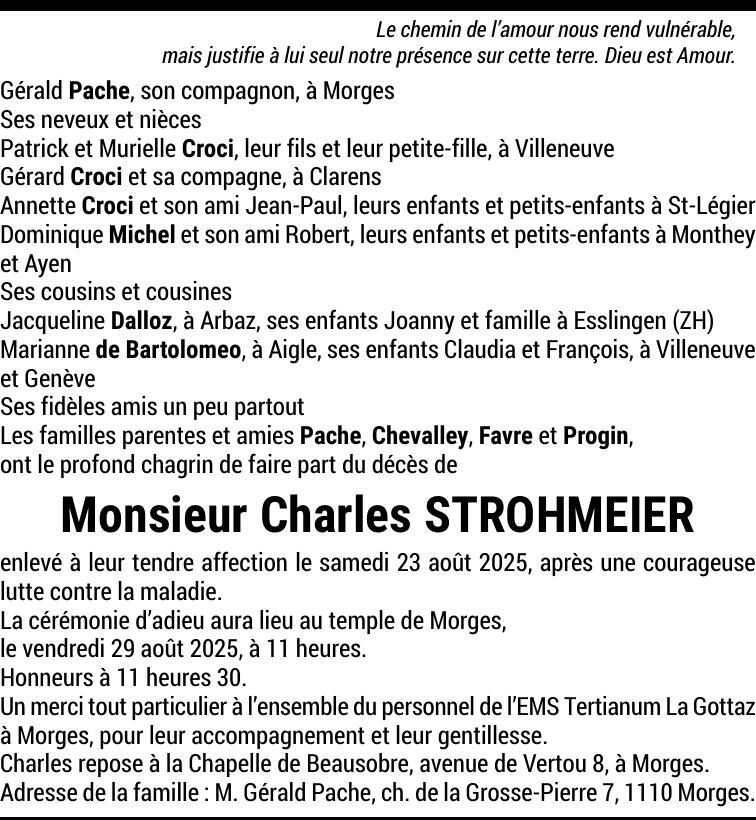 Le chemin de l'amour nous rend vulnérable, mais justifie à lui seul notre présence sur cette terre. Dieu est Amour.

Gérald Pache, son compagnon, à Morges
Ses neveux et nièces
Patrick et Murielle Croci, leur fils et leur petite-fille, à Villeneuve
Gérard Croci et sa compagne, à Clarens
Annette Croci et son ami Jean-Paul, leurs enfants et petits-enfants à St-Légier
Dominique Michel et son ami Robert, leurs enfants et petits-enfants à Monthey et Ayen
Ses cousins et cousines
Jacqueline Dalloz, à Arbaz, ses enfants Joanny et famille à Esslingen (ZH)
Marianne de Bartolomeo, à Aigle, ses enfants Claudia et François, à Villeneuve et Genève
Ses fidèles amis un peu partout
Les familles parentes et amies Pache, Chevalley, Favre et Progin,
ont le profond chagrin de faire part du décès de

Monsieur Charles STROHMEIER

enlevé à leur tendre affection le samedi 23 août 2025, après une courageuse lutte contre la maladie.
La cérémonie d'adieu aura lieu au temple de Morges,
le vendredi 29 août 2025, à 11 heures.
Honneurs à 11 heures 30.
Un merci tout particulier à l'ensemble du personnel de l'EMS Tertianum La Gottaz à Morges, pour leur accompagnement et leur gentillesse.
Charles repose à la Chapelle de Beausobre, avenue de Vertou 8, à Morges.
Adresse de la famille : M. Gérald Pache, ch. de la Grosse-Pierre 7, 1110 Morges.